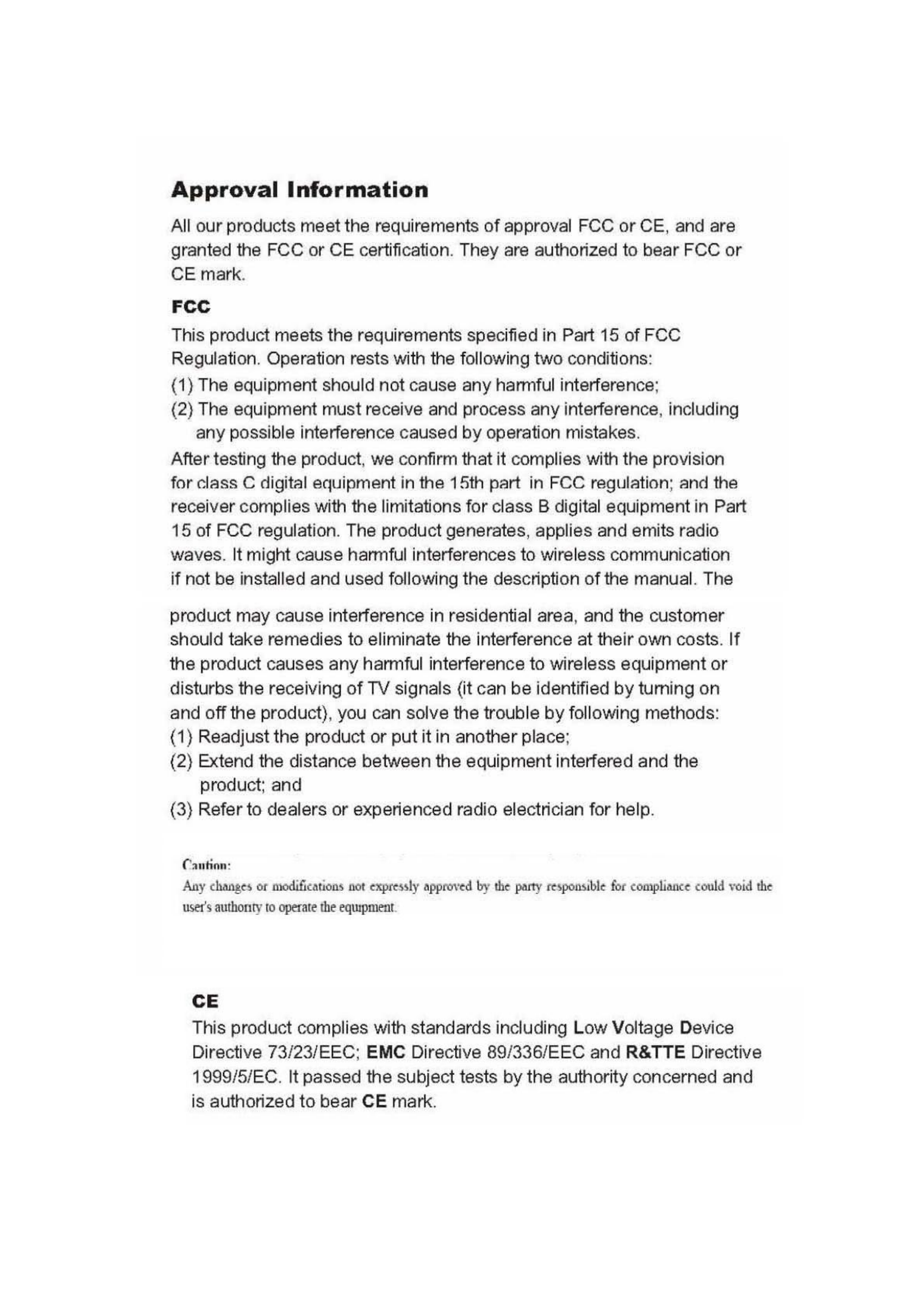 Approval Information

All our products meet the requirements of approval FCC or CE, and are granted the FCC or CE certification. They are authorized to bear FCC or CE mark.

FCC

This product meets the requirements specified in Part 15 of FCC Regulation. Operation rests with the following two conditions:
(1) The equipment should not cause any harmful interference;
(2) The equipment must receive and process any interference, including any possible interference caused by operation mistakes.
After testing the product, we confirm that it complies with the provision for class C digital equipment in the 15th part in FCC regulation; and the receiver complies with the limitations for class B digital equipment in Part 15 of FCC regulation. The product generates, applies and emits radio waves. It might cause harmful interferences to wireless communication if not be installed and used following the description of the manual. The

product may cause interference in residential area, and the customer should take remedies to eliminate the interference at their own costs. If the product causes any harmful interference to wireless equipment or disturbs the receiving of TV signals (it can be identified by turning on and off the product), you can solve the trouble by following methods:
(1) Readjust the product or put it in another place;
(2) Extend the distance between the equipment interfered and the product; and
(3) Refer to dealers or experienced radio electrician for help.

Caution:
Any changes or modifications not expressly approved by the party responsible for compliance could void the user's authority to operate the equipment.

CE

This product complies with standards including Low Voltage Device Directive 73/23/EEC; EMC Directive 89/336/EEC and R&TTE Directive 1999/5/EC. It passed the subject tests by the authority concerned and is authorized to bear CE mark.